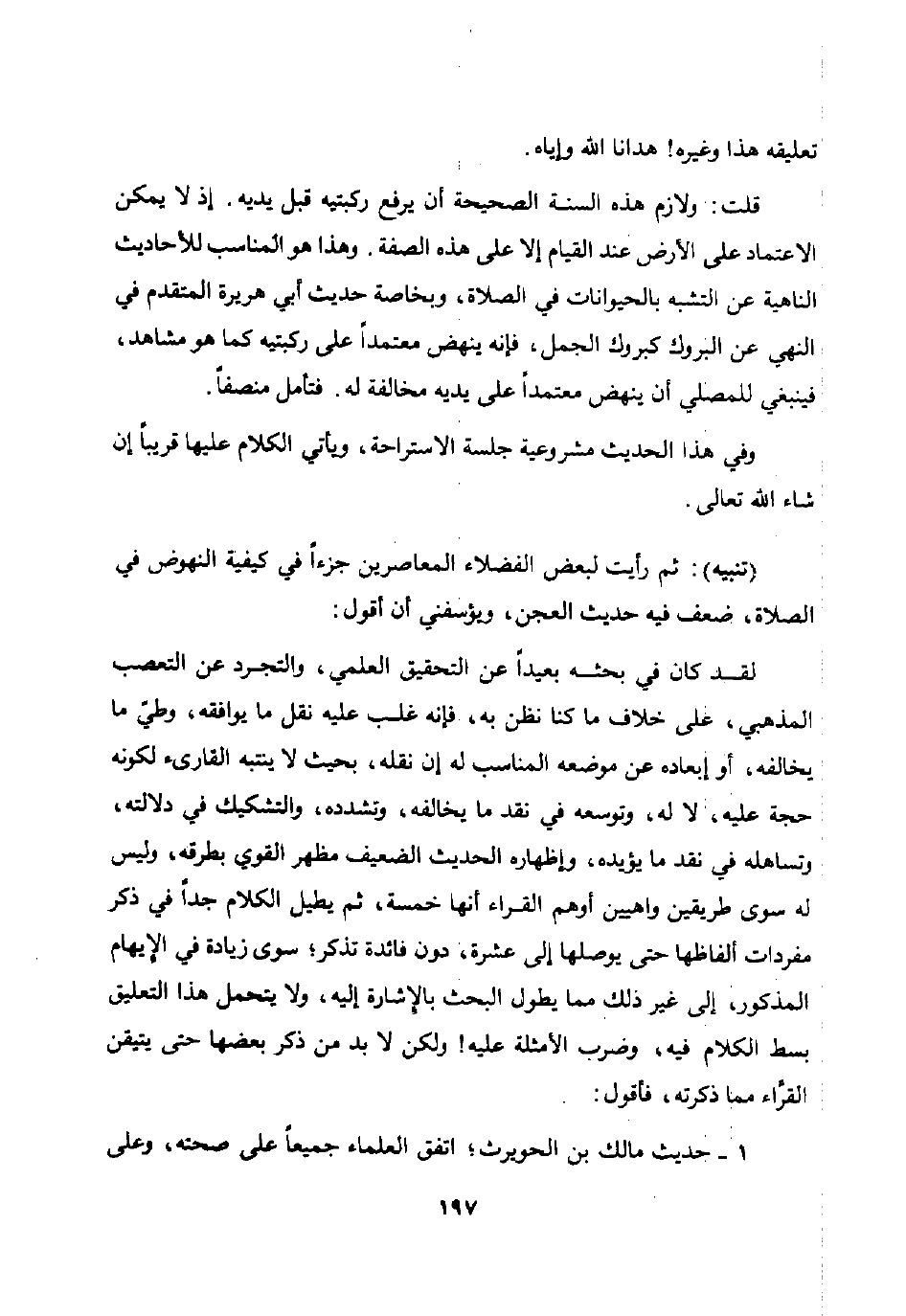 تعليقه هذا وغيره! هدانا الله وإياه.

قلت: ولازم هذه السنة الصحيحة أن يرفع ركبتيه قبل يديه. إذ لا يمكن الاعتماد على الأرض عند القيام إلا على هذه الصفة. وهذا هو المناسب للأحاديث الناهية عن التشبه بالحيوانات في الصلاة، وبخاصة حديث أبي هريرة المتقدم في النهي عن البروك كبروك الجمل، فإنه ينهض معتمداً على ركبتيه كما هو مشاهد، فينبغي للمصلي أن ينهض معتمداً على يديه مخالفة له. فتأمل منصفاً.

وفي هذا الحديث مشروعية جلسة الاستراحة، ويأتي الكلام عليها قريباً إن شاء الله تعالى.

(تنبيه): ثم رأيت لبعض الفضلاء المعاصرين جزءاً في كيفية النهوض في الصلاة، ضعف فيه حديث العجن، ويؤسفني أن أقول:

لقد كان في بحثه بعيداً عن التحقيق العلمي، والتجرد عن التعصب المذهبي، على خلاف ما كنا نظن به، فإنه غلب عليه نقل ما يوافقه، وطيّ ما يخالفه، أو إبعاده عن موضعه المناسب له إن نقله، بحيث لا ينتبه القارىء لكونه حجة عليه، لا له، وتوسعه في نقد ما يخالفه، وتشدده، والتشكيك في دلالته، وتساهله في نقد ما يؤيده، وإظهاره الحديث الضعيف مظهر القوي بطرقه، وليس له سوى طريقين واهيين أوهم القراء أنها خمسة، ثم يطيل الكلام جداً في ذكر مفردات ألفاظها حتى يوصلها إلى عشرة، دون فائدة تذكر؛ سوى زيادة في الإيهام المذكور، إلى غير ذلك مما يطول البحث بالإشارة إليه، ولا يتحمل هذا التعليق بسط الكلام فيه، وضرب الأمثلة عليه! ولكن لا بد من ذكر بعضها حتى يتيقن القرّاء مما ذكرته، فأقول:

١ ـ حديث مالك بن الحويرث؛ اتفق العلماء جميعاً على صحته، وعلى

١٩٧